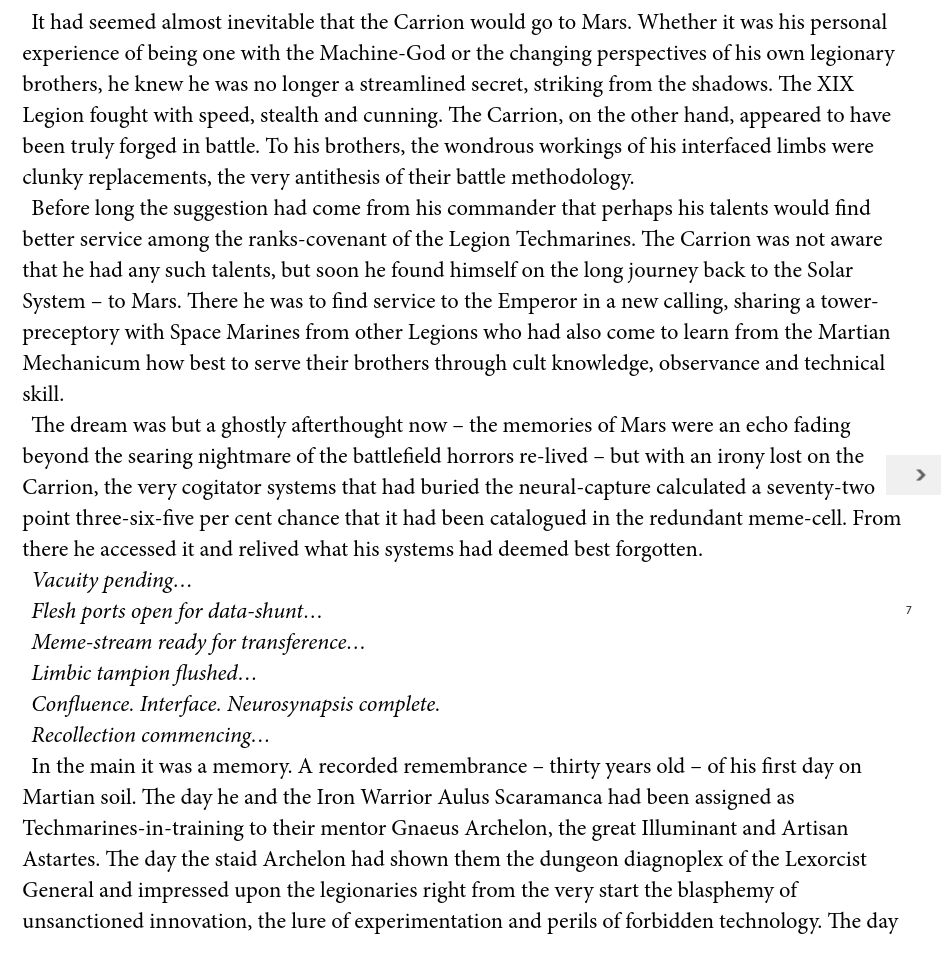 It had seemed almost inevitable that the Carrion would go to Mars. Whether it was his personal experience of being one with the Machine-God or the changing perspectives of his own legionary brothers, he knew he was no longer a streamlined secret, striking from the shadows. The XIX Legion fought with speed, stealth and cunning. The Carrion, on the other hand, appeared to have been truly forged in battle. To his brothers, the wondrous workings of his interfaced limbs were clunky replacements, the very antithesis of their battle methodology.

Before long the suggestion had come from his commander that perhaps his talents would find better service among the ranks-covenant of the Legion Techmarines. The Carrion was not aware that he had any such talents, but soon he found himself on the long journey back to the Solar System – to Mars. There he was to find service to the Emperor in a new calling, sharing a tower-preceptory with Space Marines from other Legions who had also come to learn from the Martian Mechanicum how best to serve their brothers through cult knowledge, observance and technical skill.

The dream was but a ghostly afterthought now – the memories of Mars were an echo fading beyond the searing nightmare of the battlefield horrors re-lived – but with an irony lost on the Carrion, the very cogitator systems that had buried the neural-capture calculated a seventy-two point three-six-five per cent chance that it had been catalogued in the redundant meme-cell. From there he accessed it and relived what his systems had deemed best forgotten.

Vacuity pending…

Flesh ports open for data-shunt…

Meme-stream ready for transference…

Limbic tampion flushed…

Confluence. Interface. Neurosynapsis complete.

Recollection commencing…

In the main it was a memory. A recorded remembrance – thirty years old – of his first day on Martian soil. The day he and the Iron Warrior Aulus Scaramanca had been assigned as Techmarines-in-training to their mentor Gnaeus Archelon, the great Illuminant and Artisan Astartes. The day the staid Archelon had shown them the dungeon diagnoplex of the Lexorcist General and impressed upon the legionaries right from the very start the blasphemy of unsanctioned innovation, the lure of experimentation and perils of forbidden technology. The day

7